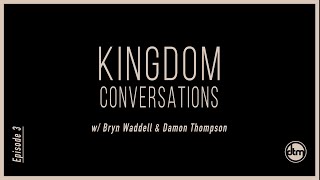 KINGDOM
CONVERSATIONS

w/ Bryn Waddell & Damon Thompson

Episode 3

dtm